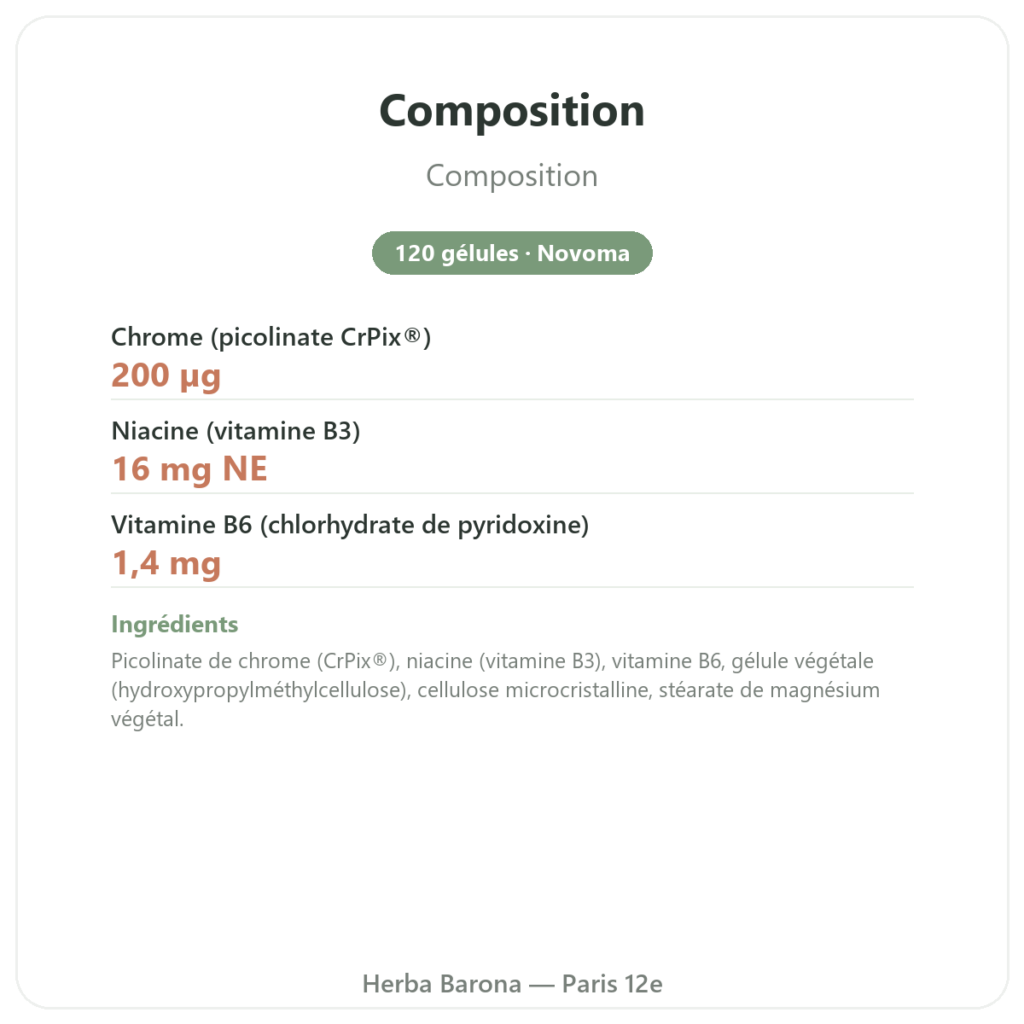 Composition

Composition

120 gélules · Novoma

Chrome (picolinate CrPix®)
200 µg

Niacine (vitamine B3)
16 mg NE

Vitamine B6 (chlorhydrate de pyridoxine)
1,4 mg

Ingrédients
Picolinate de chrome (CrPix®), niacine (vitamine B3), vitamine B6, gélule végétale (hydroxypropylméthylcellulose), cellulose microcristalline, stéarate de magnésium végétal.

Herba Barona — Paris 12e